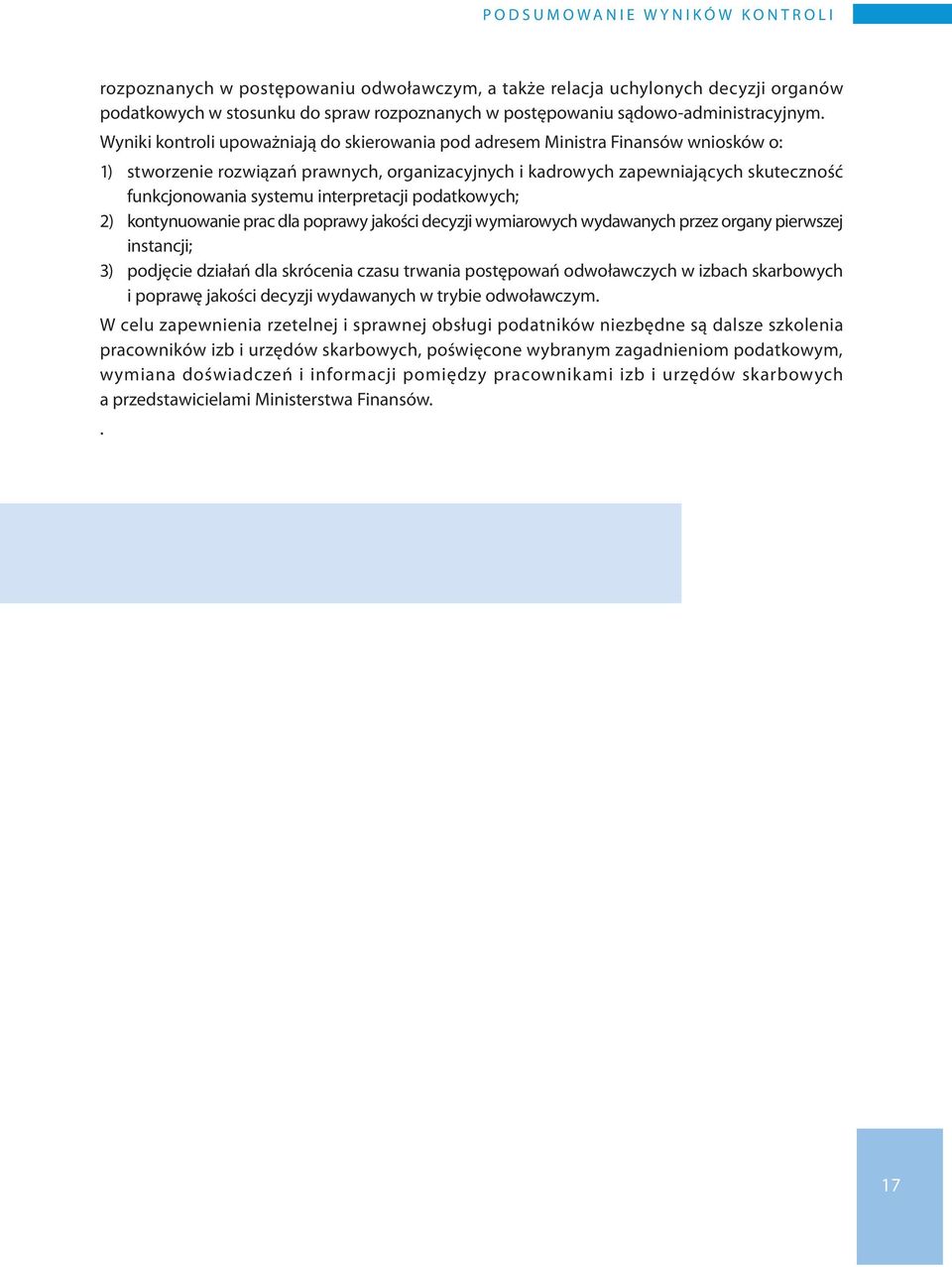 PODSUMOWANIE WYNIKÓW KONTROLI

rozpoznanych w postępowaniu odwoławczym, a także relacja uchylonych decyzji organów podatkowych w stosunku do spraw rozpoznanych w postępowaniu sądowo-administracyjnym.

Wyniki kontroli upoważniają do skierowania pod adresem Ministra Finansów wniosków o:

1) stworzenie rozwiązań prawnych, organizacyjnych i kadrowych zapewniających skuteczność funkcjonowania systemu interpretacji podatkowych;

2) kontynuowanie prac dla poprawy jakości decyzji wymiarowych wydawanych przez organy pierwszej instancji;

3) podjęcie działań dla skrócenia czasu trwania postępowań odwoławczych w izbach skarbowych i poprawę jakości decyzji wydawanych w trybie odwoławczym.

W celu zapewnienia rzetelnej i sprawnej obsługi podatników niezbędne są dalsze szkolenia pracowników izb i urzędów skarbowych, poświęcone wybranym zagadnieniom podatkowym, wymiana doświadczeń i informacji pomiędzy pracownikami izb i urzędów skarbowych a przedstawicielami Ministerstwa Finansów.

.

17